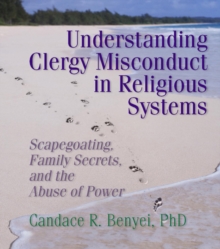 Understanding Clergy Misconduct in Religious Systems

Scapegoating, Family Secrets, and the Abuse of Power

Candace R. Benyei, PhD